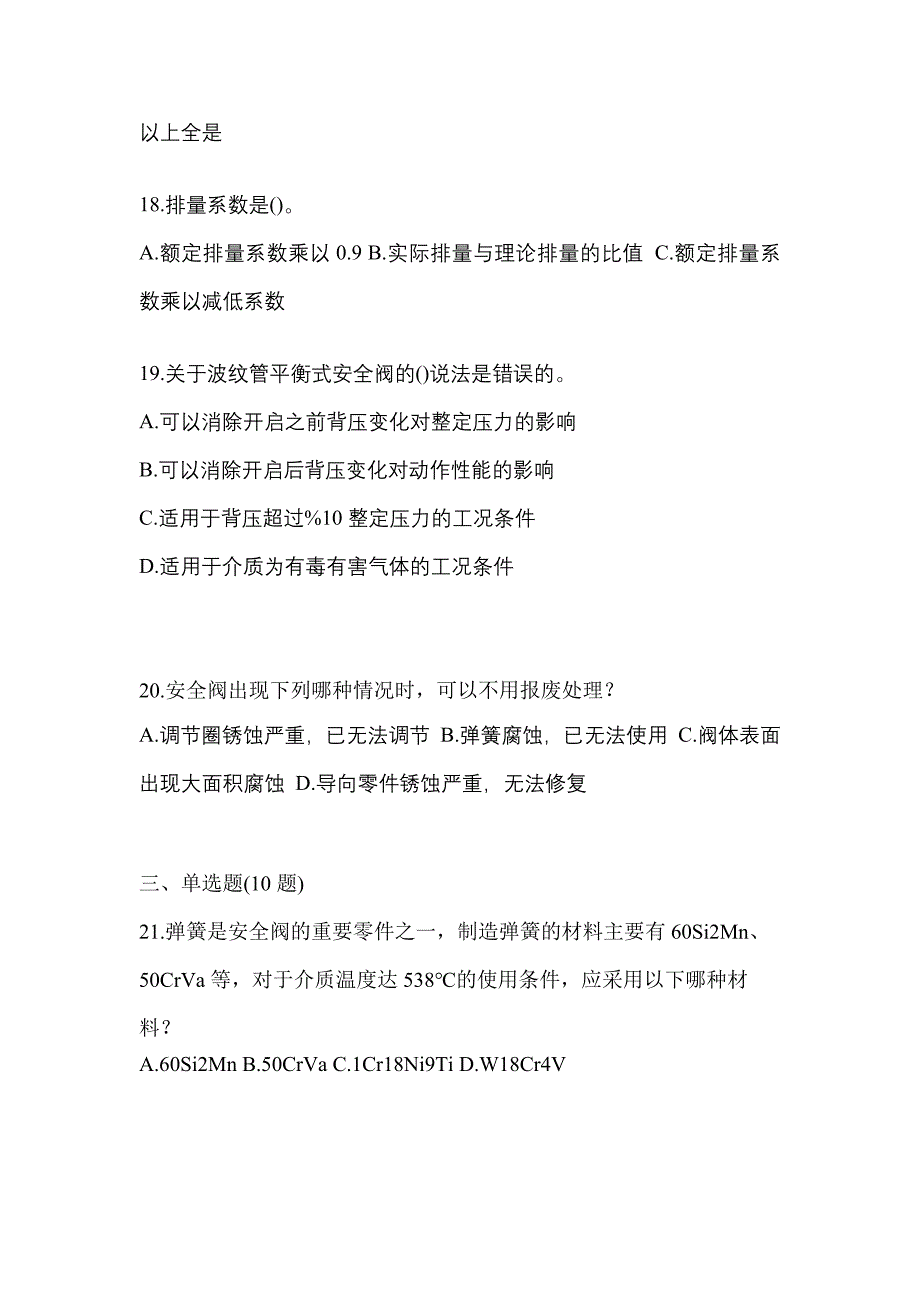 以上全是

18.排量系数是()。

A.额定排量系数乘以 0.9 B.实际排量与理论排量的比值 C.额定排量系数乘以减低系数

19.关于波纹管平衡式安全阀的()说法是错误的。

A.可以消除开启之前背压变化对整定压力的影响

B.可以消除开启后背压变化对动作性能的影响

C.适用于背压超过%10 整定压力的工况条件

D.适用于介质为有毒有害气体的工况条件

20.安全阀出现下列哪种情况时，可以不用报废处理？

A.调节圈锈蚀严重，已无法调节 B.弹簧腐蚀，已无法使用 C.阀体表面出现大面积腐蚀 D.导向零件锈蚀严重，无法修复

三、单选题(10 题)

21.弹簧是安全阀的重要零件之一，制造弹簧的材料主要有 60Si2Mn、50CrVa 等，对于介质温度达 538°C的使用条件，应采用以下哪种材料？

A.60Si2Mn B.50CrVa C.1Cr18Ni9Ti D.W18Cr4V